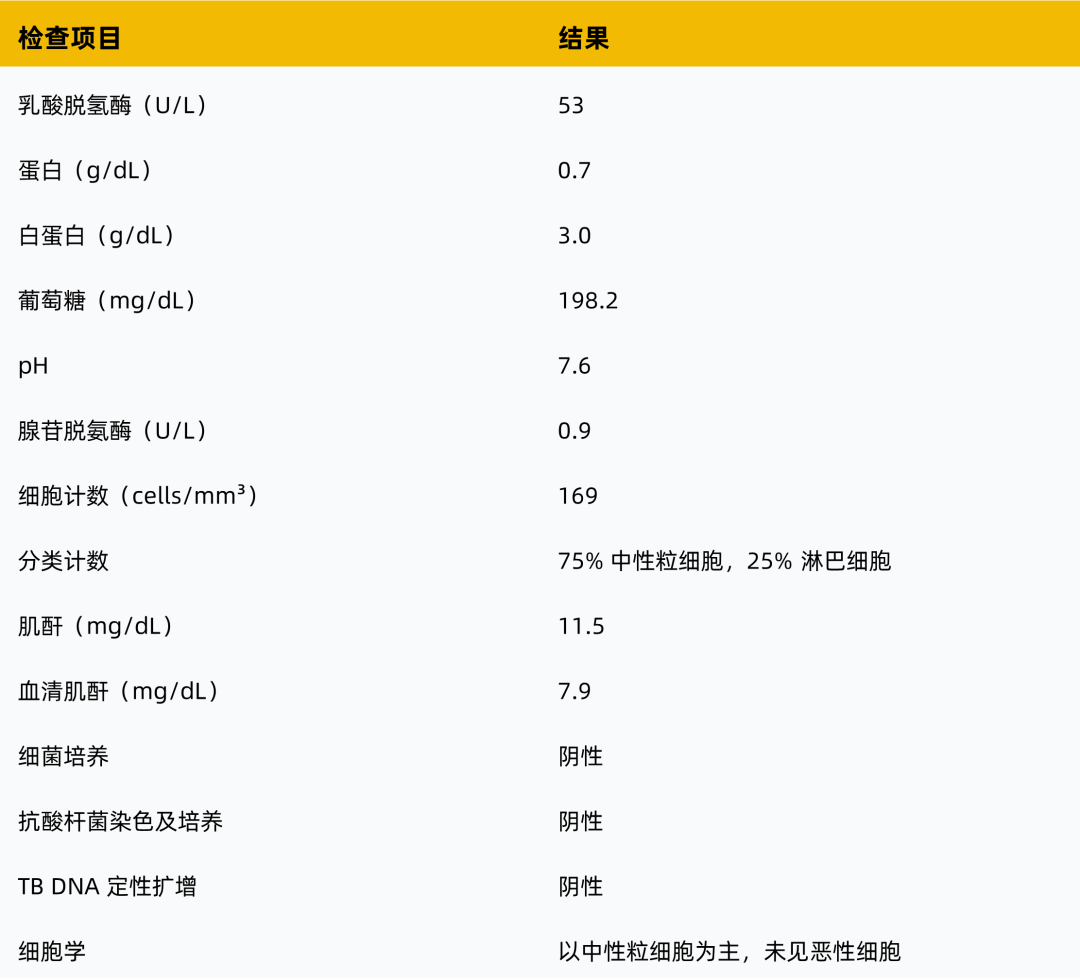 | 检查项目 | 结果 |
|---|---|
| 乳酸脱氢酶（U/L） | 53 |
| 蛋白（g/dL） | 0.7 |
| 白蛋白（g/dL） | 3.0 |
| 葡萄糖（mg/dL） | 198.2 |
| pH | 7.6 |
| 腺苷脱氨酶（U/L） | 0.9 |
| 细胞计数（cells/mm³） | 169 |
| 分类计数 | 75% 中性粒细胞，25% 淋巴细胞 |
| 肌酐（mg/dL） | 11.5 |
| 血清肌酐（mg/dL） | 7.9 |
| 细菌培养 | 阴性 |
| 抗酸杆菌染色及培养 | 阴性 |
| TB DNA 定性扩增 | 阴性 |
| 细胞学 | 以中性粒细胞为主，未见恶性细胞 |